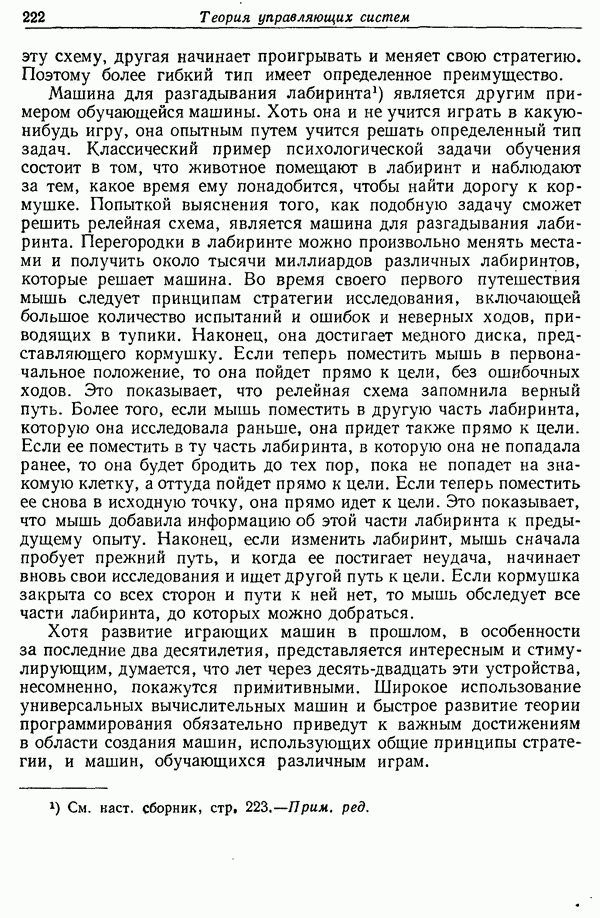 222 Теория управляющих систем

эту схему, другая начинает проигрывать и меняет свою стратегию. Поэтому более гибкий тип имеет определенное преимущество.

Машина для разгадывания лабиринта¹) является другим примером обучающейся машины. Хоть она и не учится играть в какую-нибудь игру, она опытным путем учится решать определенный тип задач. Классический пример психологической задачи обучения состоит в том, что животное помещают в лабиринт и наблюдают за тем, какое время ему понадобится, чтобы найти дорогу к кормушке. Попыткой выяснения того, как подобную задачу сможет решить релейная схема, является машина для разгадывания лабиринта. Перегородки в лабиринте можно произвольно менять местами и получить около тысячи миллиардов различных лабиринтов, которые решает машина. Во время своего первого путешествия мышь следует принципам стратегии исследования, включающей большое количество испытаний и ошибок и неверных ходов, приводящих в тупики. Наконец, она достигает медного диска, представляющего кормушку. Если теперь поместить мышь в первоначальное положение, то она пойдет прямо к цели, без ошибочных ходов. Это показывает, что релейная схема запомнила верный путь. Более того, если мышь поместить в другую часть лабиринта, которую она исследовала раньше, она придет также прямо к цели. Если ее поместить в ту часть лабиринта, в которую она не попадала ранее, то она будет бродить до тех пор, пока не попадет на знакомую клетку, а оттуда пойдет прямо к цели. Если теперь поместить ее снова в исходную точку, она прямо идет к цели. Это показывает, что мышь добавила информацию об этой части лабиринта к предыдущему опыту. Наконец, если изменить лабиринт, мышь сначала пробует прежний путь, и когда ее постигает неудача, начинает вновь свои исследования и ищет другой путь к цели. Если кормушка закрыта со всех сторон и пути к ней нет, то мышь обследует все части лабиринта, до которых можно добраться.

Хотя развитие играющих машин в прошлом, в особенности за последние два десятилетия, представляется интересным и стимулирующим, думается, что лет через десять-двадцать эти устройства, несомненно, покажутся примитивными. Широкое использование универсальных вычислительных машин и быстрое развитие теории программирования обязательно приведут к важным достижениям в области создания машин, использующих общие принципы стратегии, и машин, обучающихся различным играм.

¹) См. наст. сборник, стр. 223.—Прим. ред.